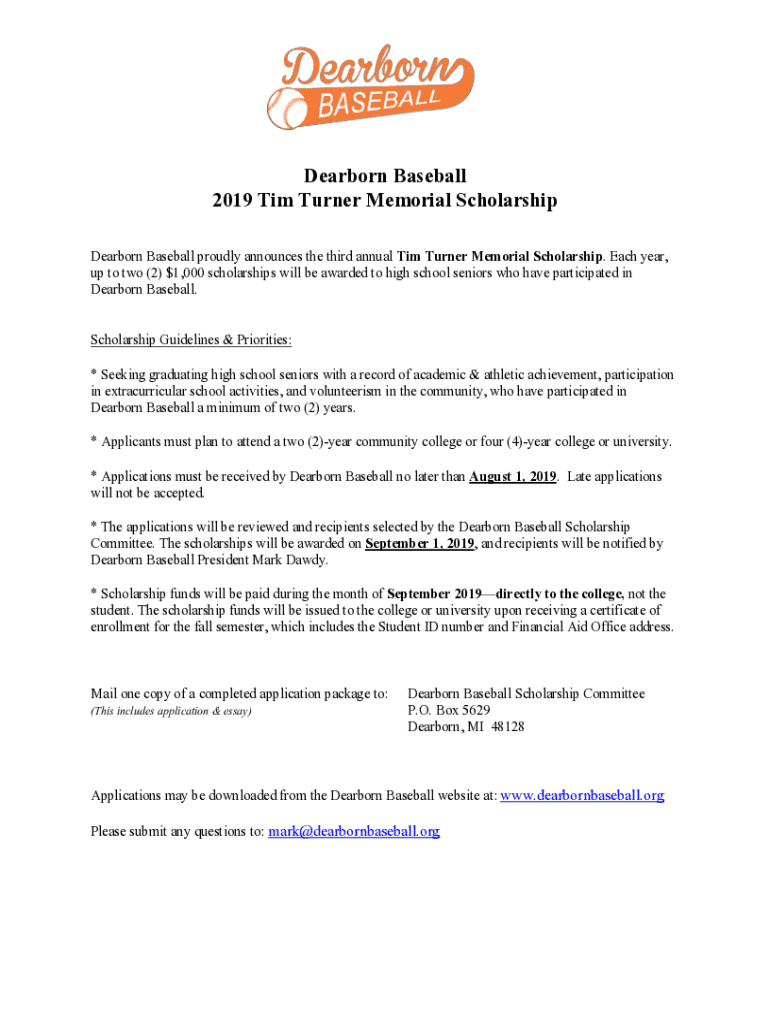 Dearborn
BASEBALL

Dearborn Baseball
2019 Tim Turner Memorial Scholarship

Dearborn Baseball proudly announces the third annual Tim Turner Memorial Scholarship. Each year, up to two (2) $1,000 scholarships will be awarded to high school seniors who have participated in Dearborn Baseball.

Scholarship Guidelines & Priorities:

* Seeking graduating high school seniors with a record of academic & athletic achievement, participation in extracurricular school activities, and volunteerism in the community, who have participated in Dearborn Baseball a minimum of two (2) years.

* Applicants must plan to attend a two (2)-year community college or four (4)-year college or university.

* Applications must be received by Dearborn Baseball no later than August 1, 2019. Late applications will not be accepted.

* The applications will be reviewed and recipients selected by the Dearborn Baseball Scholarship Committee. The scholarships will be awarded on September 1, 2019, and recipients will be notified by Dearborn Baseball President Mark Dawdy.

* Scholarship funds will be paid during the month of September 2019—directly to the college, not the student. The scholarship funds will be issued to the college or university upon receiving a certificate of enrollment for the fall semester, which includes the Student ID number and Financial Aid Office address.

Mail one copy of a completed application package to:
(This includes application & essay)

Dearborn Baseball Scholarship Committee
P.O. Box 5629
Dearborn, MI 48128

Applications may be downloaded from the Dearborn Baseball website at: www.dearbornbaseball.org

Please submit any questions to: mark@dearbornbaseball.org